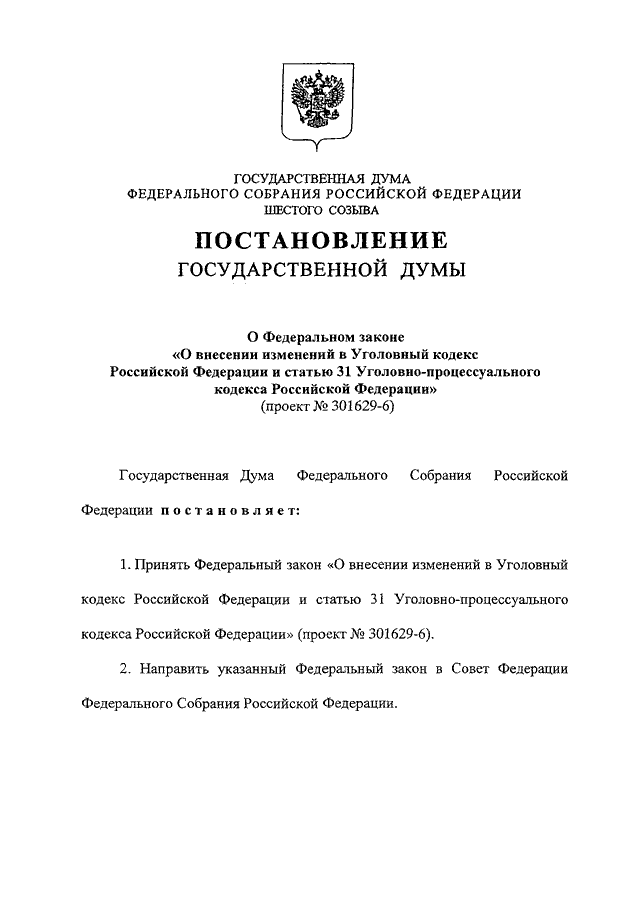 ГОСУДАРСТВЕННАЯ ДУМА
ФЕДЕРАЛЬНОГО СОБРАНИЯ РОССИЙСКОЙ ФЕДЕРАЦИИ
ШЕСТОГО СОЗЫВА

ПОСТАНОВЛЕНИЕ
ГОСУДАРСТВЕННОЙ ДУМЫ

О Федеральном законе
«О внесении изменений в Уголовный кодекс Российской Федерации и статью 31 Уголовно-процессуального кодекса Российской Федерации»
(проект № 301629-6)

Государственная Дума Федерального Собрания Российской Федерации постановляет:

1. Принять Федеральный закон «О внесении изменений в Уголовный кодекс Российской Федерации и статью 31 Уголовно-процессуального кодекса Российской Федерации» (проект № 301629-6).

2. Направить указанный Федеральный закон в Совет Федерации Федерального Собрания Российской Федерации.